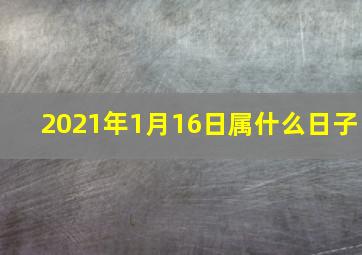 2021年1月16日属什么日子